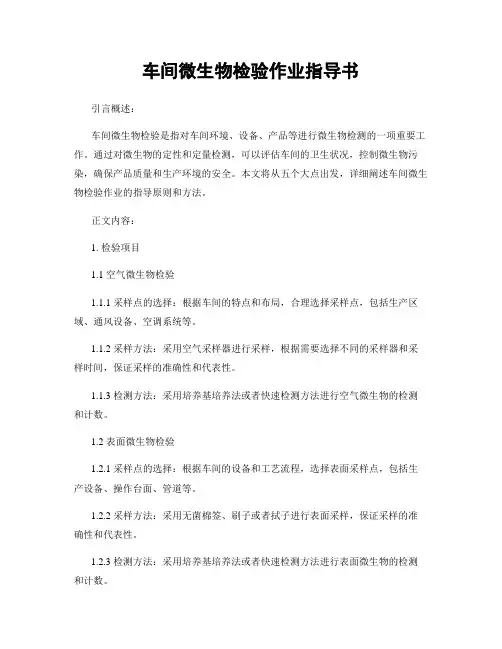 车间微生物检验作业指导书

引言概述：

车间微生物检验是指对车间环境、设备、产品等进行微生物检测的一项重要工作。通过对微生物的定性和定量检测，可以评估车间的卫生状况，控制微生物污染，确保产品质量和生产环境的安全。本文将从五个大点出发，详细阐述车间微生物检验作业的指导原则和方法。

正文内容：

1. 检验项目

1.1 空气微生物检验

1.1.1 采样点的选择：根据车间的特点和布局，合理选择采样点，包括生产区域、通风设备、空调系统等。

1.1.2 采样方法：采用空气采样器进行采样，根据需要选择不同的采样器和采样时间，保证采样的准确性和代表性。

1.1.3 检测方法：采用培养基培养法或者快速检测方法进行空气微生物的检测和计数。

1.2 表面微生物检验

1.2.1 采样点的选择：根据车间的设备和工艺流程，选择表面采样点，包括生产设备、操作台面、管道等。

1.2.2 采样方法：采用无菌棉签、刷子或者拭子进行表面采样，保证采样的准确性和代表性。

1.2.3 检测方法：采用培养基培养法或者快速检测方法进行表面微生物的检测和计数。